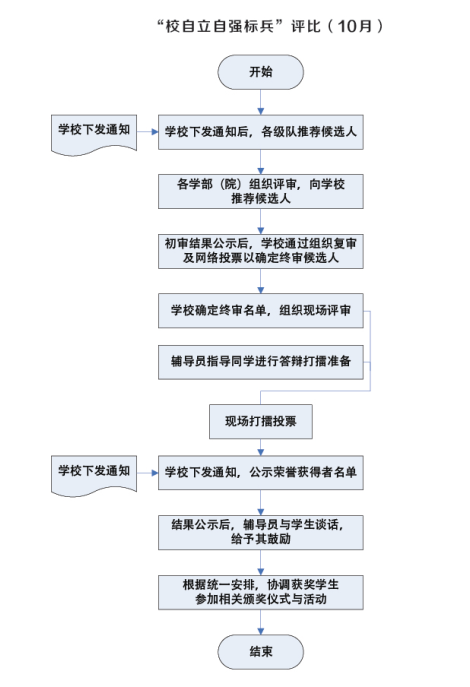 “校自立自强标兵”评比（10月）

开始

学校下发通知

学校下发通知后，各级队推荐候选人

各学部（院）组织评审，向学校推荐候选人

初审结果公示后，学校通过组织复审及网络投票以确定终审候选人

学校确定终审名单，组织现场评审

辅导员指导同学进行答辩打擂准备

现场打擂投票

学校下发通知

学校下发通知，公示荣誉获得者名单

结果公示后，辅导员与学生谈话，给予其鼓励

根据统一安排，协调获奖学生参加相关颁奖仪式与活动

结束